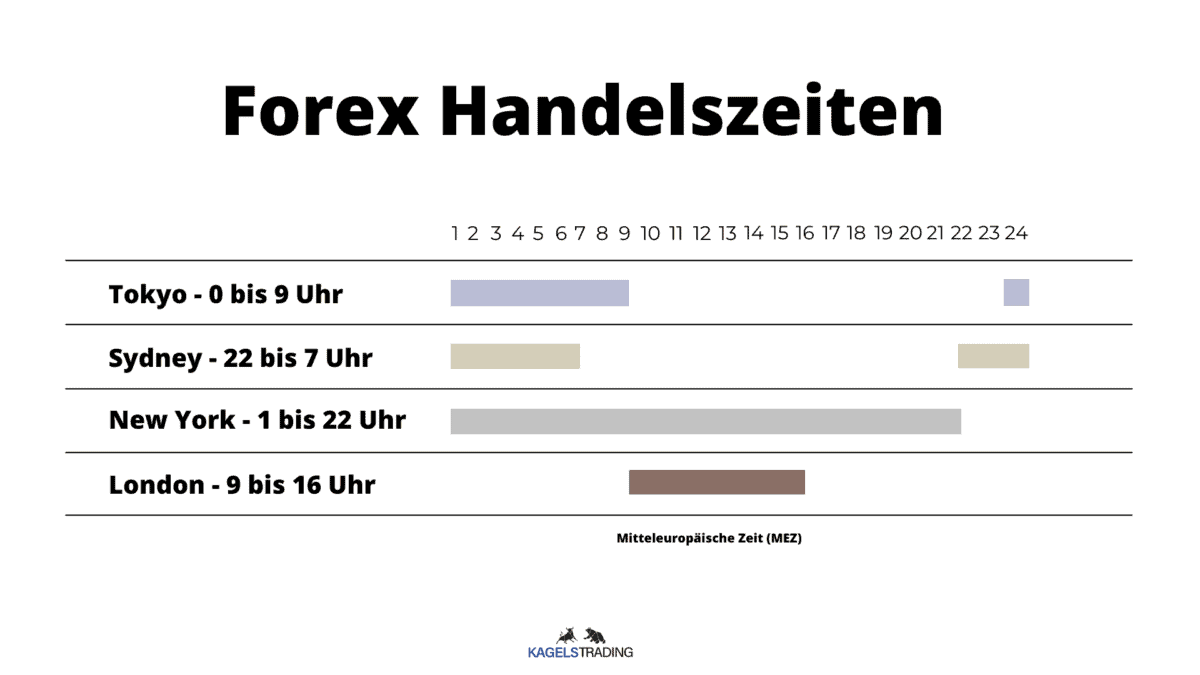 Forex Handelszeiten

1 2 3 4 5 6 7 8 9 10 11 12 13 14 15 16 17 18 19 20 21 22 23 24

Tokyo - 0 bis 9 Uhr

Sydney - 22 bis 7 Uhr

New York - 1 bis 22 Uhr

London - 9 bis 16 Uhr

Mitteleuropäische Zeit (MEZ)

KAGELSTRADING